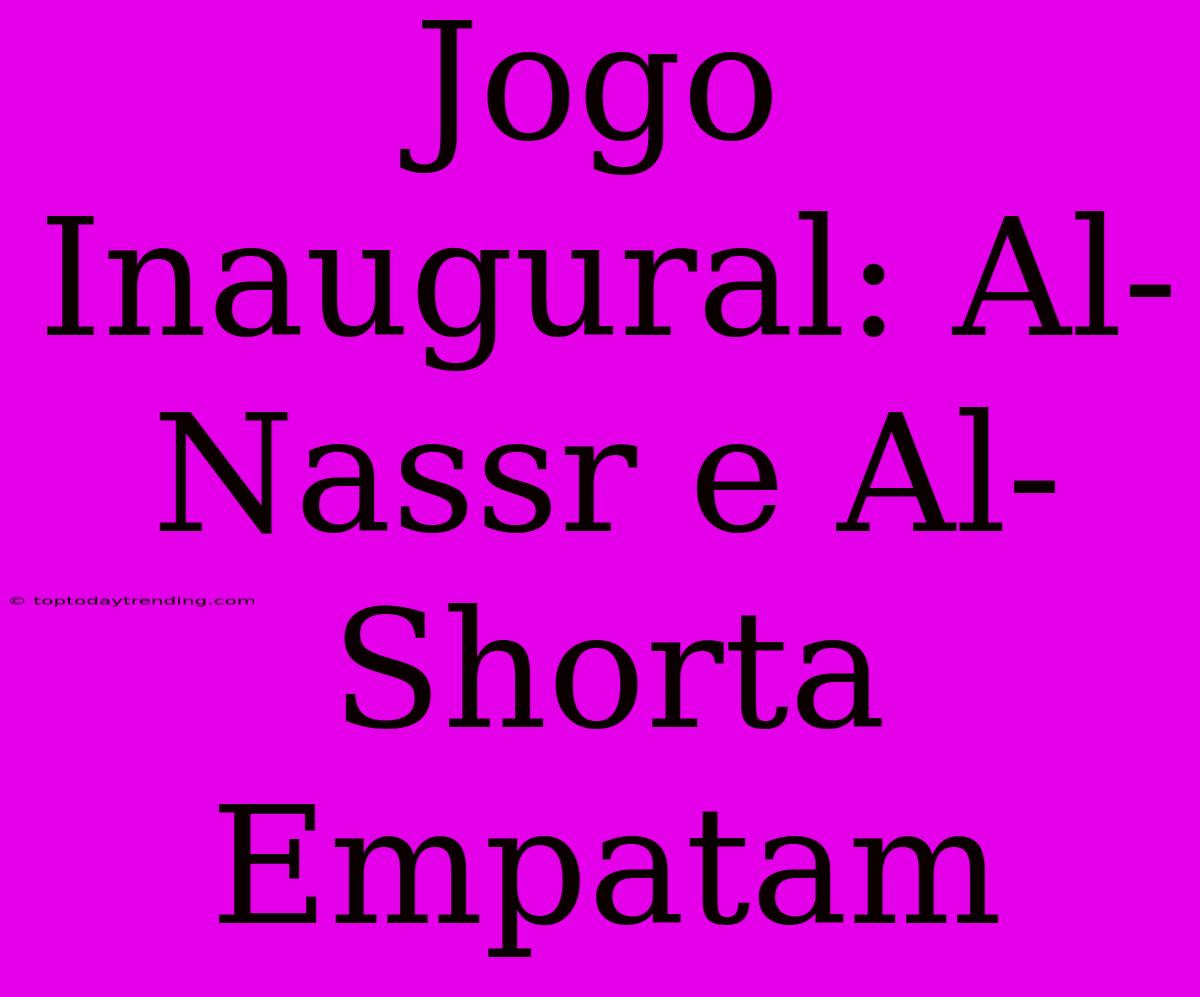 Jogo Inaugural: Al-Nassr e Al-Shorta Empatam

© toptodaytrending.com